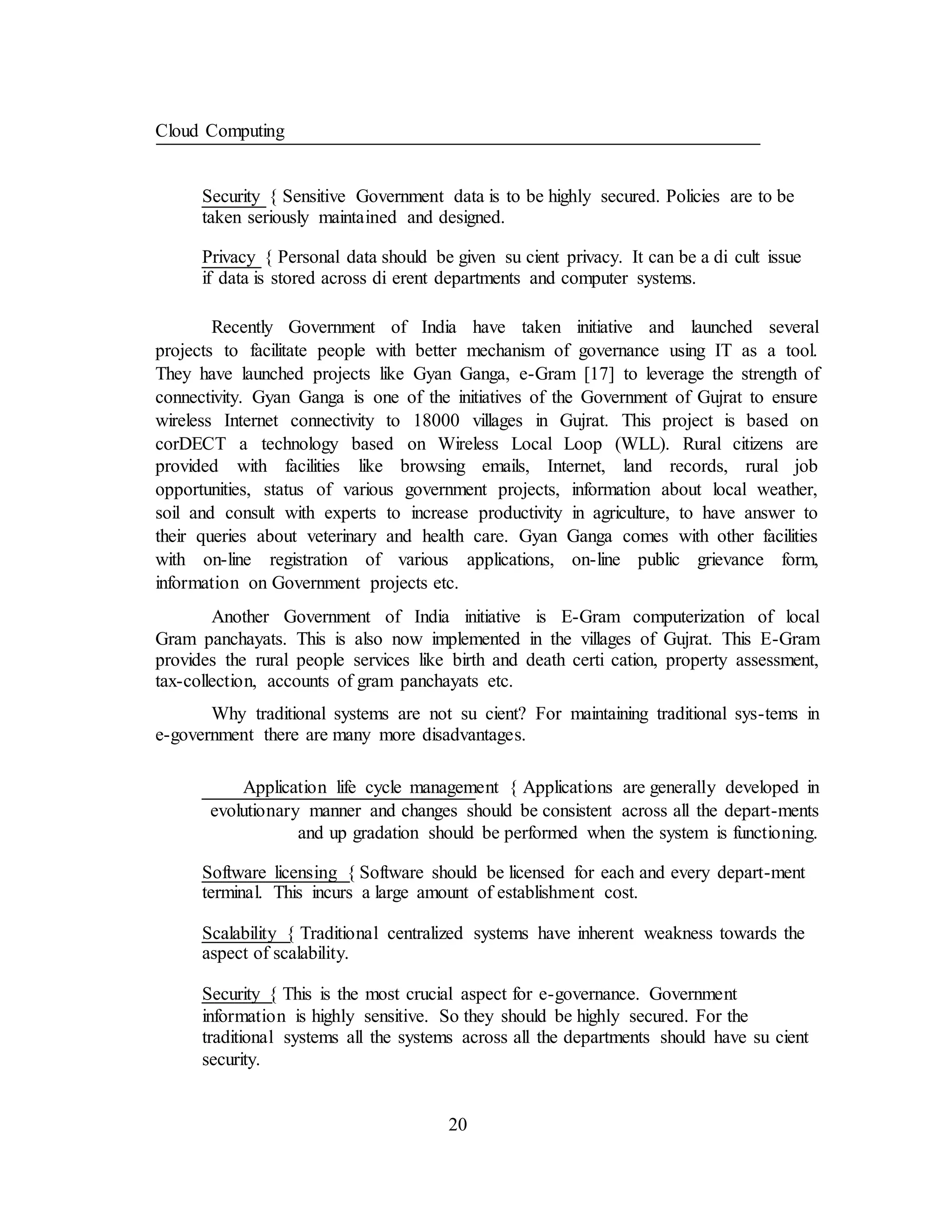 Cloud Computing

Security { Sensitive Government data is to be highly secured. Policies are to be taken seriously maintained and designed.

Privacy { Personal data should be given su cient privacy. It can be a di cult issue if data is stored across di erent departments and computer systems.

Recently Government of India have taken initiative and launched several projects to facilitate people with better mechanism of governance using IT as a tool. They have launched projects like Gyan Ganga, e-Gram [17] to leverage the strength of connectivity. Gyan Ganga is one of the initiatives of the Government of Gujrat to ensure wireless Internet connectivity to 18000 villages in Gujrat. This project is based on corDECT a technology based on Wireless Local Loop (WLL). Rural citizens are provided with facilities like browsing emails, Internet, land records, rural job opportunities, status of various government projects, information about local weather, soil and consult with experts to increase productivity in agriculture, to have answer to their queries about veterinary and health care. Gyan Ganga comes with other facilities with on-line registration of various applications, on-line public grievance form, information on Government projects etc.

Another Government of India initiative is E-Gram computerization of local Gram panchayats. This is also now implemented in the villages of Gujrat. This E-Gram provides the rural people services like birth and death certi cation, property assessment, tax-collection, accounts of gram panchayats etc.

Why traditional systems are not su cient? For maintaining traditional sys-tems in e-government there are many more disadvantages.

Application life cycle management { Applications are generally developed in evolutionary manner and changes should be consistent across all the depart-ments and up gradation should be performed when the system is functioning.

Software licensing { Software should be licensed for each and every depart-ment terminal. This incurs a large amount of establishment cost.

Scalability { Traditional centralized systems have inherent weakness towards the aspect of scalability.

Security { This is the most crucial aspect for e-governance. Government information is highly sensitive. So they should be highly secured. For the traditional systems all the systems across all the departments should have su cient security.

20